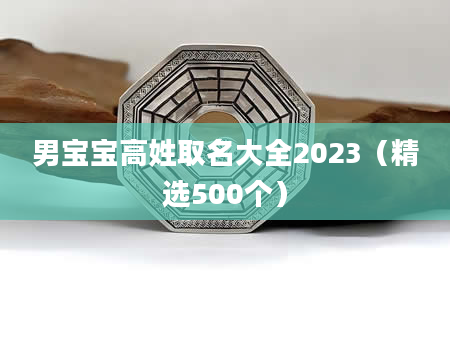 男宝宝高姓取名大全2023（精选500个）